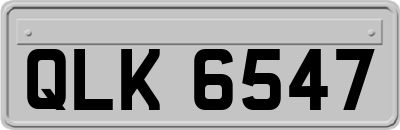 QLK 6547